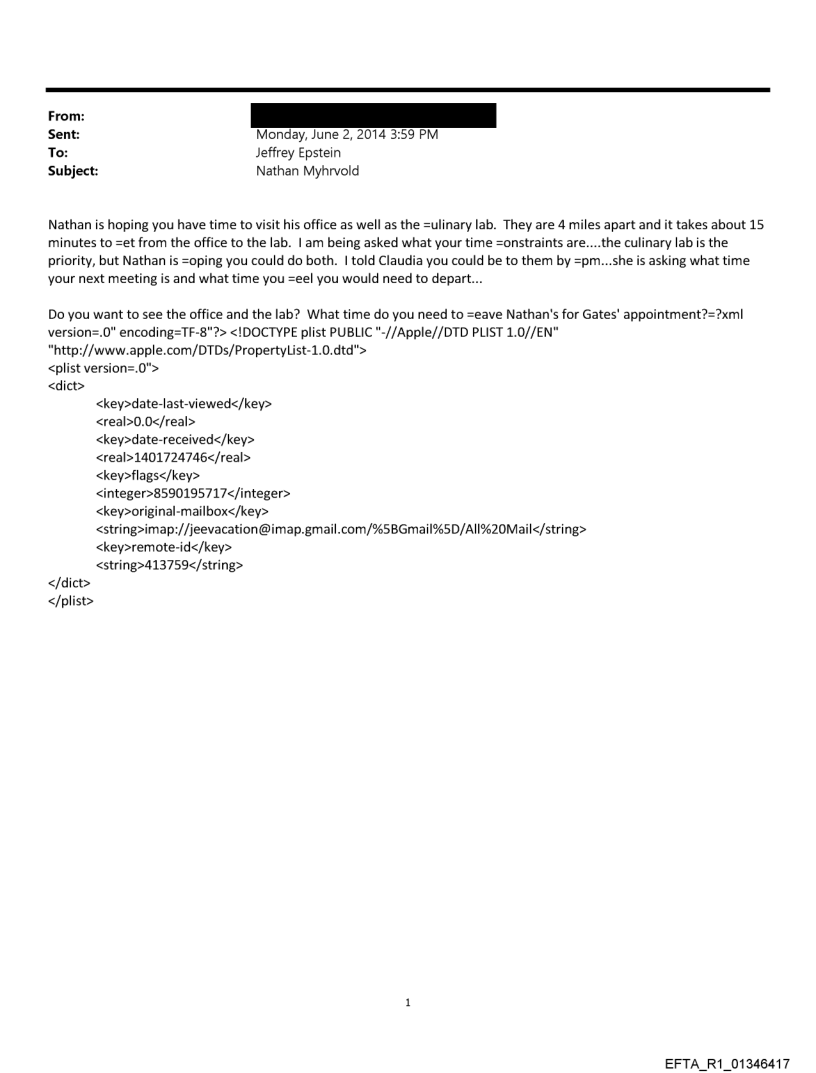 From:
Sent: Monday, June 2, 2014 3:59 PM
To: Jeffrey Epstein
Subject: Nathan Myhrvold

Nathan is hoping you have time to visit his office as well as the =ulinary lab. They are 4 miles apart and it takes about 15 minutes to =et from the office to the lab. I am being asked what your time =onstraints are....the culinary lab is the priority, but Nathan is =oping you could do both. I told Claudia you could be to them by =pm...she is asking what time your next meeting is and what time you =eel you would need to depart...

Do you want to see the office and the lab? What time do you need to =eave Nathan's for Gates' appointment?=?xml version=.0" encoding=TF-8"?> <!DOCTYPE plist PUBLIC "-//Apple//DTD PLIST 1.0//EN" "http://www.apple.com/DTDs/PropertyList-1.0.dtd">
<plist version=.0">
<dict>
<key>date-last-viewed</key>
<real>0.0</real>
<key>date-received</key>
<real>1401724746</real>
<key>flags</key>
<integer>8590195717</integer>
<key>original-mailbox</key>
<string>imap://jeevacation@imap.gmail.com/%5BGmail%5D/All%20Mail</string>
<key>remote-id</key>
<string>413759</string>
</dict>
</plist>

1

EFTA_R1_01346417